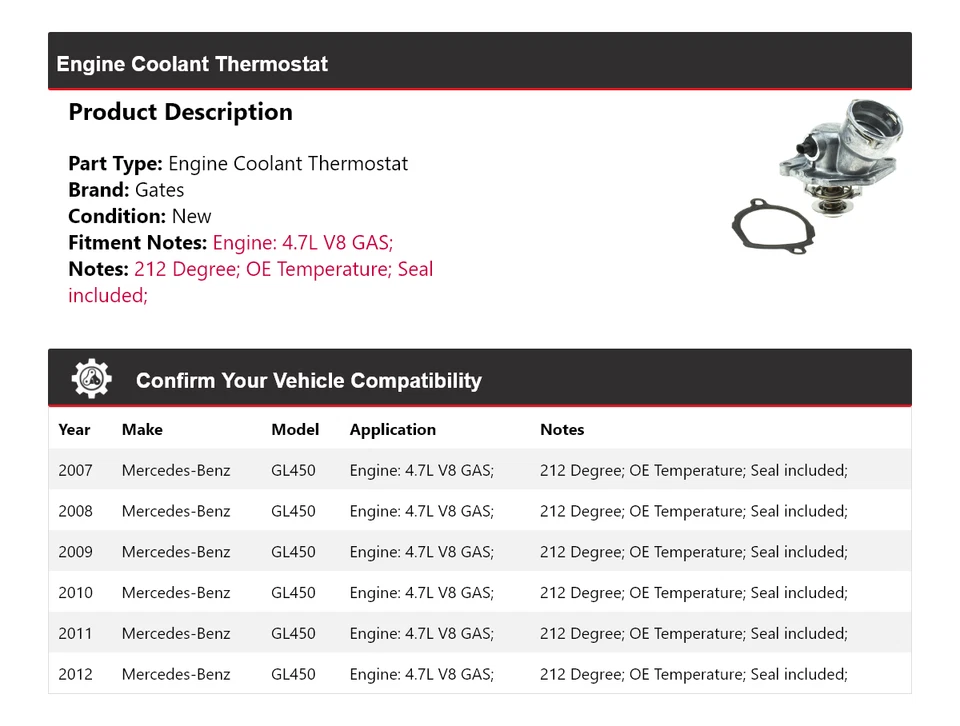 Engine Coolant Thermostat

Product Description

Part Type: Engine Coolant Thermostat
Brand: Gates
Condition: New
Fitment Notes: Engine: 4.7L V8 GAS;
Notes: 212 Degree; OE Temperature; Seal included;

Confirm Your Vehicle Compatibility

| Year | Make | Model | Application | Notes |
|---|---|---|---|---|
| 2007 | Mercedes-Benz | GL450 | Engine: 4.7L V8 GAS; | 212 Degree; OE Temperature; Seal included; |
| 2008 | Mercedes-Benz | GL450 | Engine: 4.7L V8 GAS; | 212 Degree; OE Temperature; Seal included; |
| 2009 | Mercedes-Benz | GL450 | Engine: 4.7L V8 GAS; | 212 Degree; OE Temperature; Seal included; |
| 2010 | Mercedes-Benz | GL450 | Engine: 4.7L V8 GAS; | 212 Degree; OE Temperature; Seal included; |
| 2011 | Mercedes-Benz | GL450 | Engine: 4.7L V8 GAS; | 212 Degree; OE Temperature; Seal included; |
| 2012 | Mercedes-Benz | GL450 | Engine: 4.7L V8 GAS; | 212 Degree; OE Temperature; Seal included; |